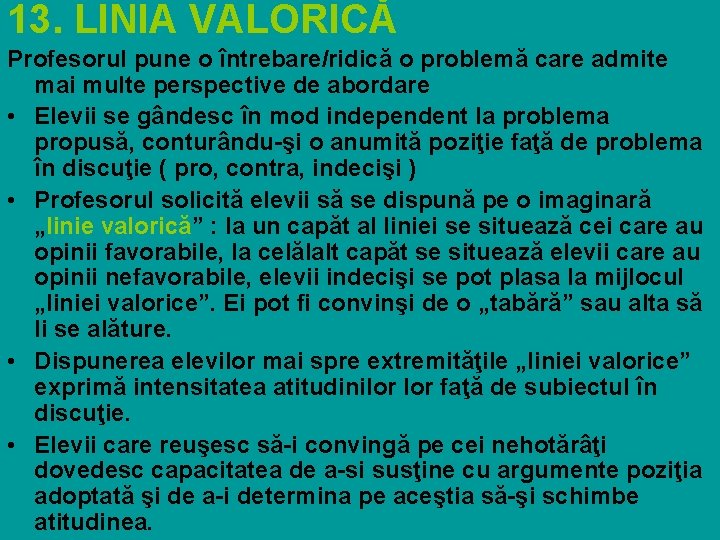 13. LINIA VALORICĂ

Profesorul pune o întrebare/ridică o problemă care admite mai multe perspective de abordare

• Elevii se gândesc în mod independent la problema propusă, conturându-şi o anumită poziţie faţă de problema în discuţie ( pro, contra, indecişi )

• Profesorul solicită elevii să se dispună pe o imaginară „linie valorică” : la un capăt al liniei se situează cei care au opinii favorabile, la celălalt capăt se situează elevii care au opinii nefavorabile, elevii indecişi se pot plasa la mijlocul „liniei valorice”. Ei pot fi convinşi de o „tabără” sau alta să li se alăture.

• Dispunerea elevilor mai spre extremităţile „liniei valorice” exprimă intensitatea atitudinilor lor faţă de subiectul în discuţie.

• Elevii care reuşesc să-i convingă pe cei nehotărâţi dovedesc capacitatea de a-si susţine cu argumente poziţia adoptată şi de a-i determina pe aceştia să-şi schimbe atitudinea.